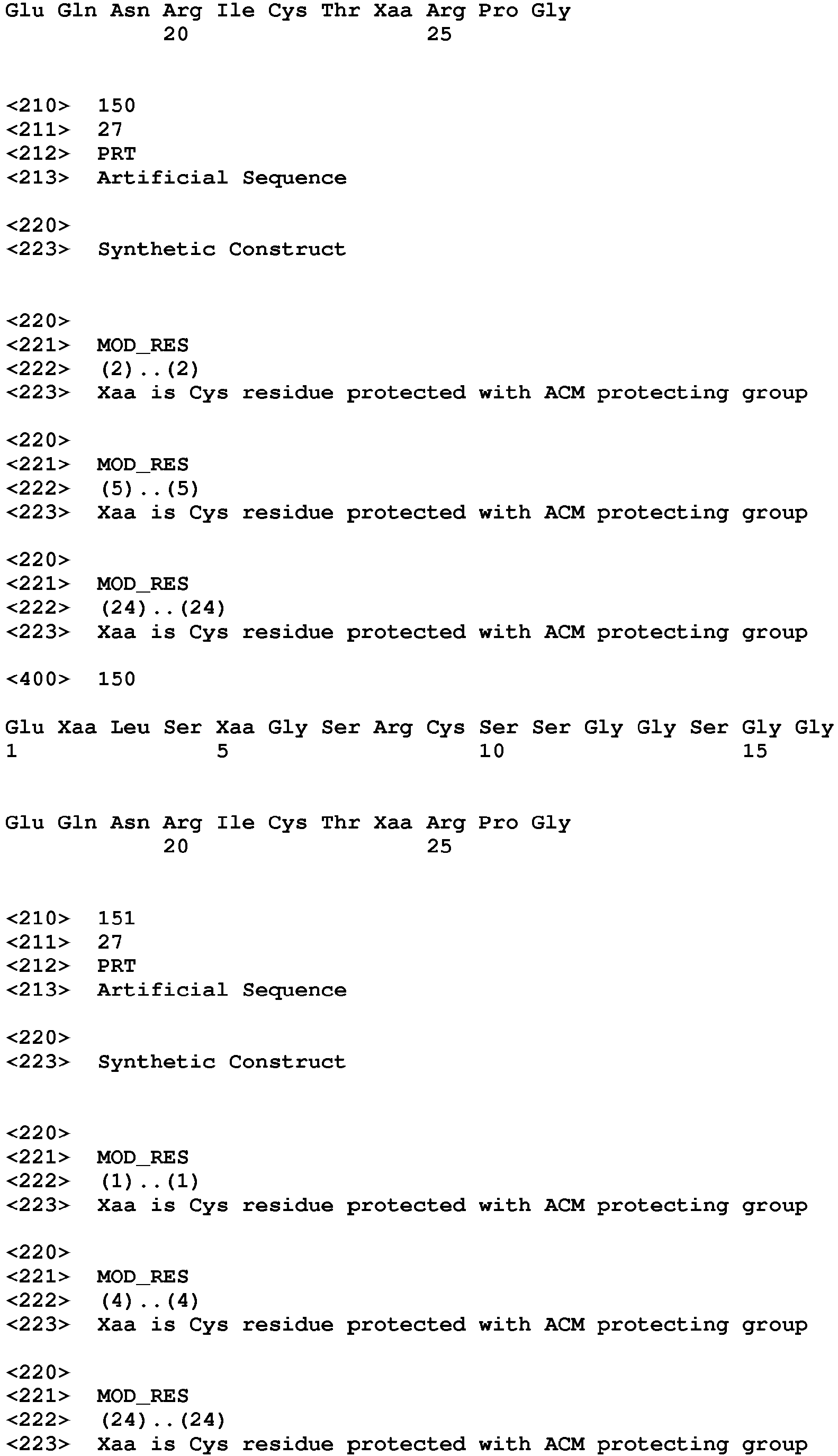 Glu Gln Asn Arg Ile Cys Thr Xaa Arg Pro Gly
20 25

<210> 150
<211> 27
<212> PRT
<213> Artificial Sequence

<220>
<223> Synthetic Construct

<220>
<221> MOD_RES
<222> (2)..(2)
<223> Xaa is Cys residue protected with ACM protecting group

<220>
<221> MOD_RES
<222> (5)..(5)
<223> Xaa is Cys residue protected with ACM protecting group

<220>
<221> MOD_RES
<222> (24)..(24)
<223> Xaa is Cys residue protected with ACM protecting group

<400> 150

Glu Xaa Leu Ser Xaa Gly Ser Arg Cys Ser Ser Gly Gly Ser Gly Gly
1 5 10 15

Glu Gln Asn Arg Ile Cys Thr Xaa Arg Pro Gly
20 25

<210> 151
<211> 27
<212> PRT
<213> Artificial Sequence

<220>
<223> Synthetic Construct

<220>
<221> MOD_RES
<222> (1)..(1)
<223> Xaa is Cys residue protected with ACM protecting group

<220>
<221> MOD_RES
<222> (4)..(4)
<223> Xaa is Cys residue protected with ACM protecting group

<220>
<221> MOD_RES
<222> (24)..(24)
<223> Xaa is Cys residue protected with ACM protecting group